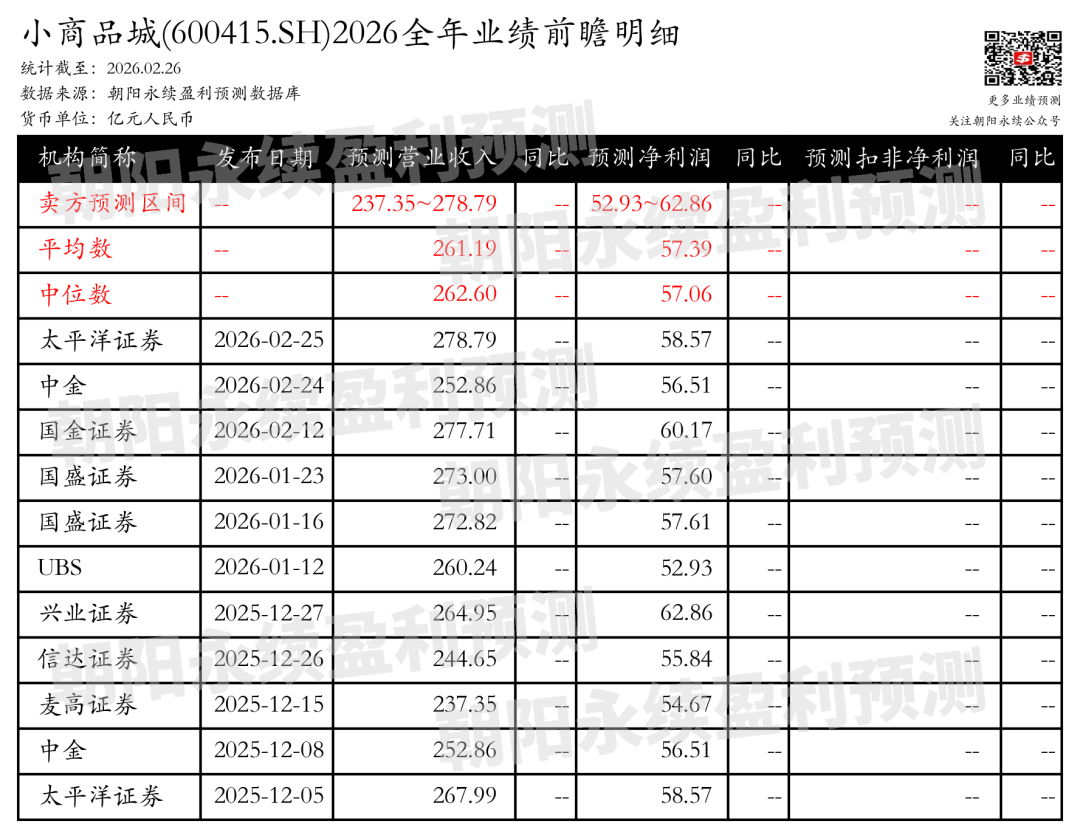 小商品城(600415.SH)2026全年业绩前瞻明细

统计截至：2026.02.26
数据来源：朝阳永续盈利预测数据库
货币单位：亿元人民币

更多业绩预测
关注朝阳永续公众号

| 机构简称 | 发布日期 | 预测营业收入 | 同比 | 预测净利润 | 同比 | 预测扣非净利润 | 同比 |
|---|---|---|---|---|---|---|---|
| 卖方预测区间 | -- | 237.35~278.79 | -- | 52.93~62.86 | -- | -- | -- |
| 平均数 | -- | 261.19 | -- | 57.39 | -- | -- | -- |
| 中位数 | -- | 262.60 | -- | 57.06 | -- | -- | -- |
| 太平洋证券 | 2026-02-25 | 278.79 | -- | 58.57 | -- | -- | -- |
| 中金 | 2026-02-24 | 252.86 | -- | 56.51 | -- | -- | -- |
| 国金证券 | 2026-02-12 | 277.71 | -- | 60.17 | -- | -- | -- |
| 国盛证券 | 2026-01-23 | 273.00 | -- | 57.60 | -- | -- | -- |
| 国盛证券 | 2026-01-16 | 272.82 | -- | 57.61 | -- | -- | -- |
| UBS | 2026-01-12 | 260.24 | -- | 52.93 | -- | -- | -- |
| 兴业证券 | 2025-12-27 | 264.95 | -- | 62.86 | -- | -- | -- |
| 信达证券 | 2025-12-26 | 244.65 | -- | 55.84 | -- | -- | -- |
| 麦高证券 | 2025-12-15 | 237.35 | -- | 54.67 | -- | -- | -- |
| 中金 | 2025-12-08 | 252.86 | -- | 56.51 | -- | -- | -- |
| 太平洋证券 | 2025-12-05 | 267.99 | -- | 58.57 | -- | -- | -- |

朝阳永续盈利预测